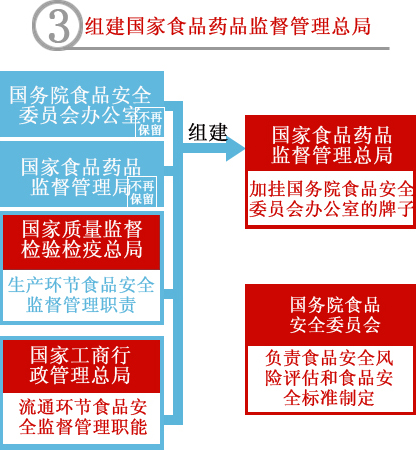 ③ 组建国家食品药品监督管理总局

国务院食品安全委员会办公室 不再保留

国家食品药品监督管理局 不再保留

国家质量监督检验检疫总局

生产环节食品安全监督管理职责

国家工商行政管理总局

流通环节食品安全监督管理职能

组建

国家食品药品监督管理总局

加挂国务院食品安全委员会办公室的牌子

国务院食品安全委员会

负责食品安全风险评估和食品安全标准制定